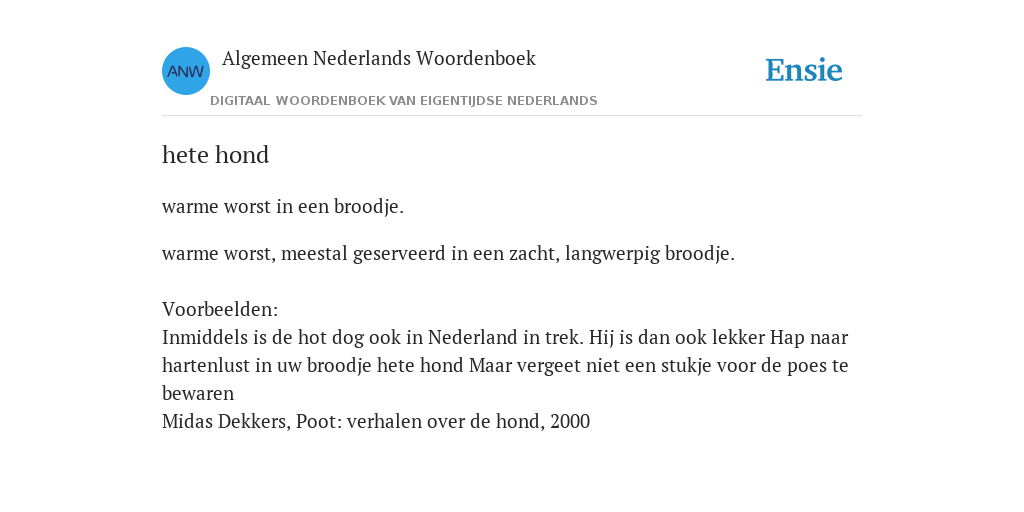 ANW

Algemeen Nederlands Woordenboek

DIGITAAL WOORDENBOEK VAN EIGENTIJDSE NEDERLANDS

Ensie

hete hond

warme worst in een broodje.

warme worst, meestal geserveerd in een zacht, langwerpig broodje.

Voorbeelden:
Inmiddels is de hot dog ook in Nederland in trek. Hij is dan ook lekker Hap naar hartenlust in uw broodje hete hond Maar vergeet niet een stukje voor de poes te bewaren
Midas Dekkers, Poot: verhalen over de hond, 2000